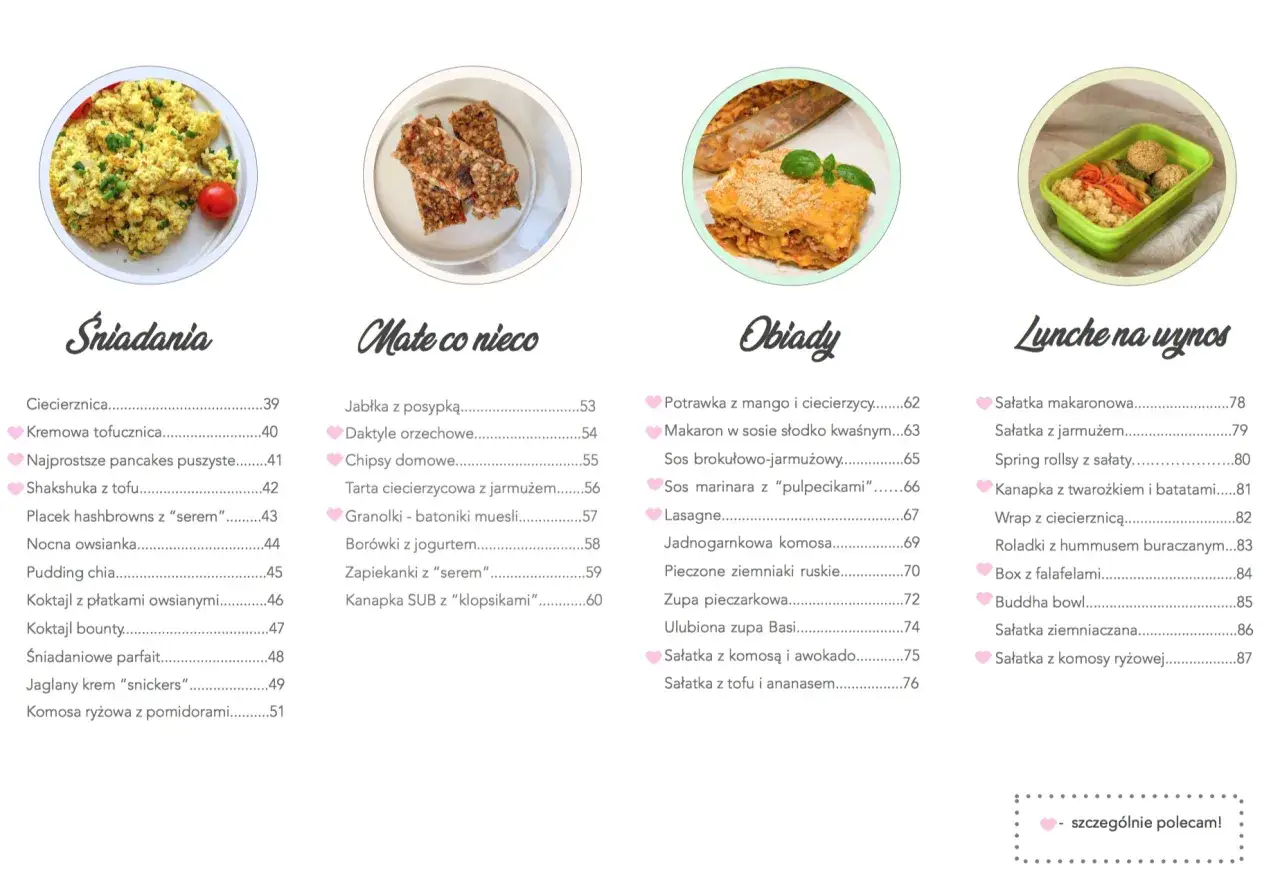 Śniadania

Ciecierznica 39
Kremowa tofucznica 40
Najprostsze pancakes puszyste 41
Shakshuka z tofu 42
Placek hashbrowns z "serem" 43
Nocna owsianka 44
Pudding chia 45
Koktajl z płatkami owsianymi 46
Koktajl bounty 47
Śniadaniowe parfait 48
Jaglany krem "snickers" 49
Komosa ryżowa z pomidorami 51

Małe co nieco

Jabłka z posypką 53
Daktyle orzechowe 54
Chipsy domowe 55
Tarta ciecierzycowa z jarmużem 56
Granolki - batoniki muesli 57
Borówki z jogurtem 58
Zapiekanki z "serem" 59
Kanapka SUB z "klopsikami" 60

Obiady

Potrawka z mango i ciecierzycy 62
Makaron w sosie słodko kwaśnym 63
Sos brokułowo-jarmużowy 65
Sos marinara z "pulpecikami" 66
Lasagne 67
Jadnogarnkowa komosa 69
Pieczone ziemniaki ruskie 70
Zupa pieczarkowa 72
Ulubiona zupa Basi 74
Sałatka z komosą i awokado 75
Sałatka z tofu i ananasem 76

Lunche na wynos

Sałatka makaronowa 78
Sałatka z jarmużem 79
Spring rollsy z sałaty 80
Kanapka z twarożkiem i batatami 81
Wrap z ciecierznicą 82
Roladki z hummusem buraczanym 83
Box z falafelami 84
Buddha bowl 85
Sałatka ziemniaczana 86
Sałatka z komosy ryżowej 87

- szczególnie polecam!